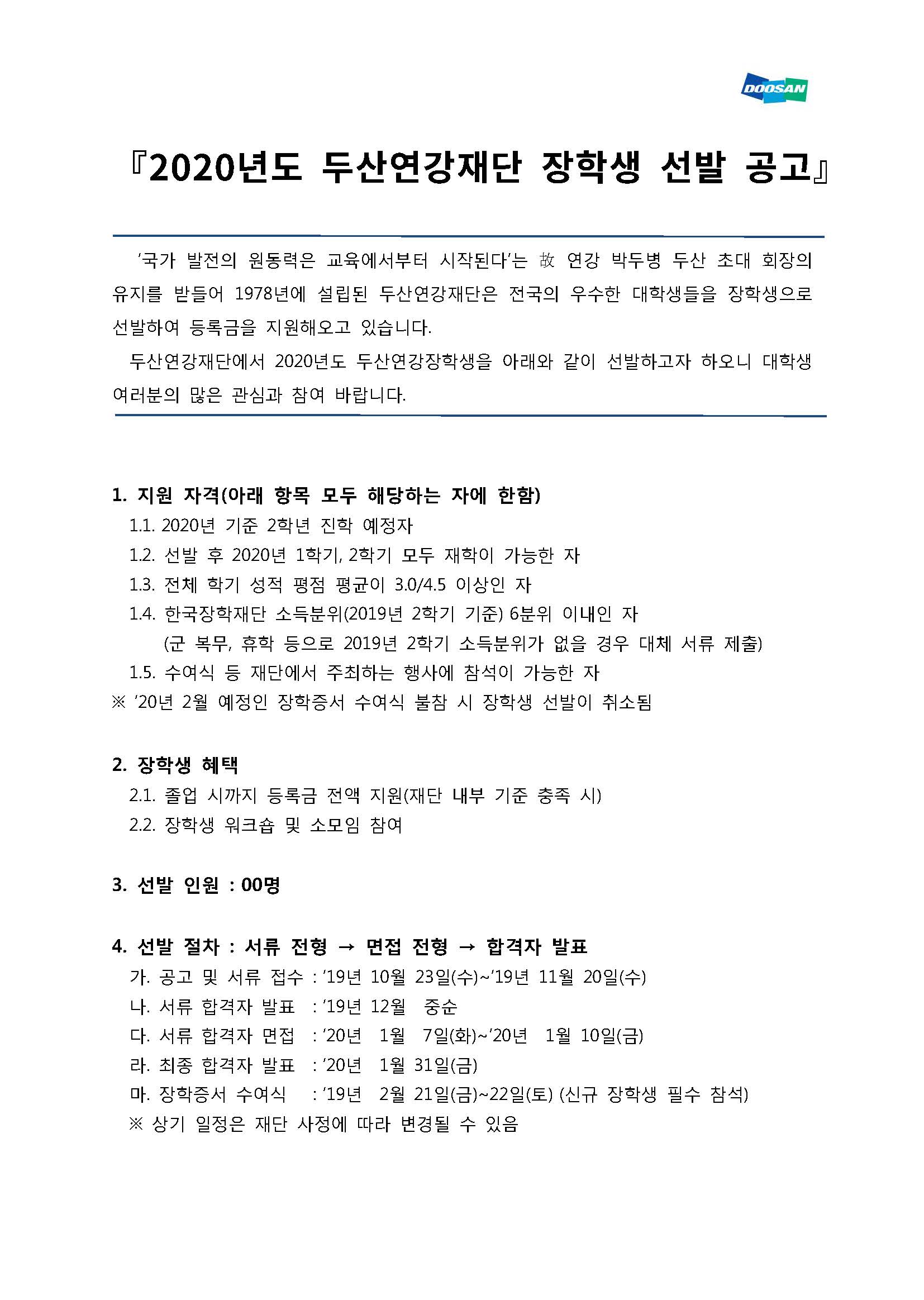 DOOSAN

『2020년도 두산연강재단 장학생 선발 공고』

'국가 발전의 원동력은 교육에서부터 시작된다'는 故 연강 박두병 두산 초대 회장의 유지를 받들어 1978년에 설립된 두산연강재단은 전국의 우수한 대학생들을 장학생으로 선발하여 등록금을 지원해오고 있습니다.

두산연강재단에서 2020년도 두산연강장학생을 아래와 같이 선발하고자 하오니 대학생 여러분의 많은 관심과 참여 바랍니다.

1. 지원 자격(아래 항목 모두 해당하는 자에 한함)
1.1. 2020년 기준 2학년 진학 예정자
1.2. 선발 후 2020년 1학기, 2학기 모두 재학이 가능한 자
1.3. 전체 학기 성적 평점 평균이 3.0/4.5 이상인 자
1.4. 한국장학재단 소득분위(2019년 2학기 기준) 6분위 이내인 자
(군 복무, 휴학 등으로 2019년 2학기 소득분위가 없을 경우 대체 서류 제출)
1.5. 수여식 등 재단에서 주최하는 행사에 참석이 가능한 자
※ '20년 2월 예정인 장학증서 수여식 불참 시 장학생 선발이 취소됨

2. 장학생 혜택
2.1. 졸업 시까지 등록금 전액 지원(재단 내부 기준 충족 시)
2.2. 장학생 워크숍 및 소모임 참여

3. 선발 인원 : 00명

4. 선발 절차 : 서류 전형 → 면접 전형 → 합격자 발표
가. 공고 및 서류 접수 : '19년 10월 23일(수)~'19년 11월 20일(수)
나. 서류 합격자 발표 : '19년 12월 중순
다. 서류 합격자 면접 : '20년 1월 7일(화)~'20년 1월 10일(금)
라. 최종 합격자 발표 : '20년 1월 31일(금)
마. 장학증서 수여식 : '19년 2월 21일(금)~22일(토) (신규 장학생 필수 참석)
※ 상기 일정은 재단 사정에 따라 변경될 수 있음